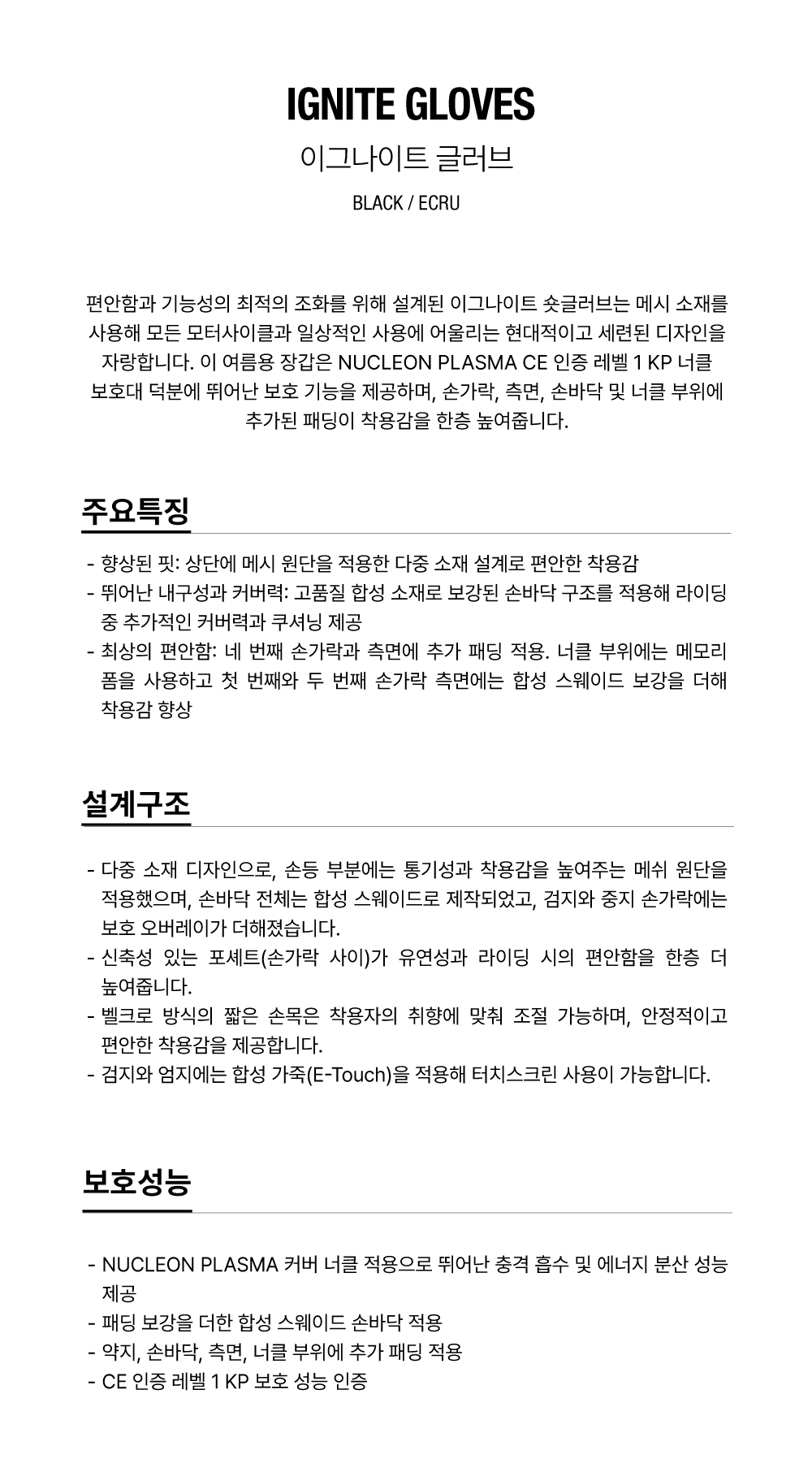 IGNITE GLOVES
이그나이트 글러브
BLACK / ECRU

편안함과 기능성의 최적의 조화를 위해 설계된 이그나이트 숏글러브는 메시 소재를 사용해 모든 모터사이클과 일상적인 사용에 어울리는 현대적이고 세련된 디자인을 자랑합니다. 이 여름용 장갑은 NUCLEON PLASMA CE 인증 레벨 1 KP 너클 보호대 덕분에 뛰어난 보호 기능을 제공하며, 손가락, 측면, 손바닥 및 너클 부위에 추가된 패딩이 착용감을 한층 높여줍니다.

주요특징

- 향상된 핏: 상단에 메시 원단을 적용한 다중 소재 설계로 편안한 착용감
- 뛰어난 내구성과 커버력: 고품질 합성 소재로 보강된 손바닥 구조를 적용해 라이딩 중 추가적인 커버력과 쿠셔닝 제공
- 최상의 편안함: 네 번째 손가락과 측면에 추가 패딩 적용. 너클 부위에는 메모리 폼을 사용하고 첫 번째와 두 번째 손가락 측면에는 합성 스웨이드 보강을 더해 착용감 향상

설계구조

- 다중 소재 디자인으로, 손등 부분에는 통기성과 착용감을 높여주는 메쉬 원단을 적용했으며, 손바닥 전체는 합성 스웨이드로 제작되었고, 검지와 중지 손가락에는 보호 오버레이가 더해졌습니다.
- 신축성 있는 포셰트(손가락 사이)가 유연성과 라이딩 시의 편안함을 한층 더 높여줍니다.
- 벨크로 방식의 짧은 손목은 착용자의 취향에 맞춰 조절 가능하며, 안정적이고 편안한 착용감을 제공합니다.
- 검지와 엄지에는 합성 가죽(E-Touch)을 적용해 터치스크린 사용이 가능합니다.

보호성능

- NUCLEON PLASMA 커버 너클 적용으로 뛰어난 충격 흡수 및 에너지 분산 성능 제공
- 패딩 보강을 더한 합성 스웨이드 손바닥 적용
- 약지, 손바닥, 측면, 너클 부위에 추가 패딩 적용
- CE 인증 레벨 1 KP 보호 성능 인증